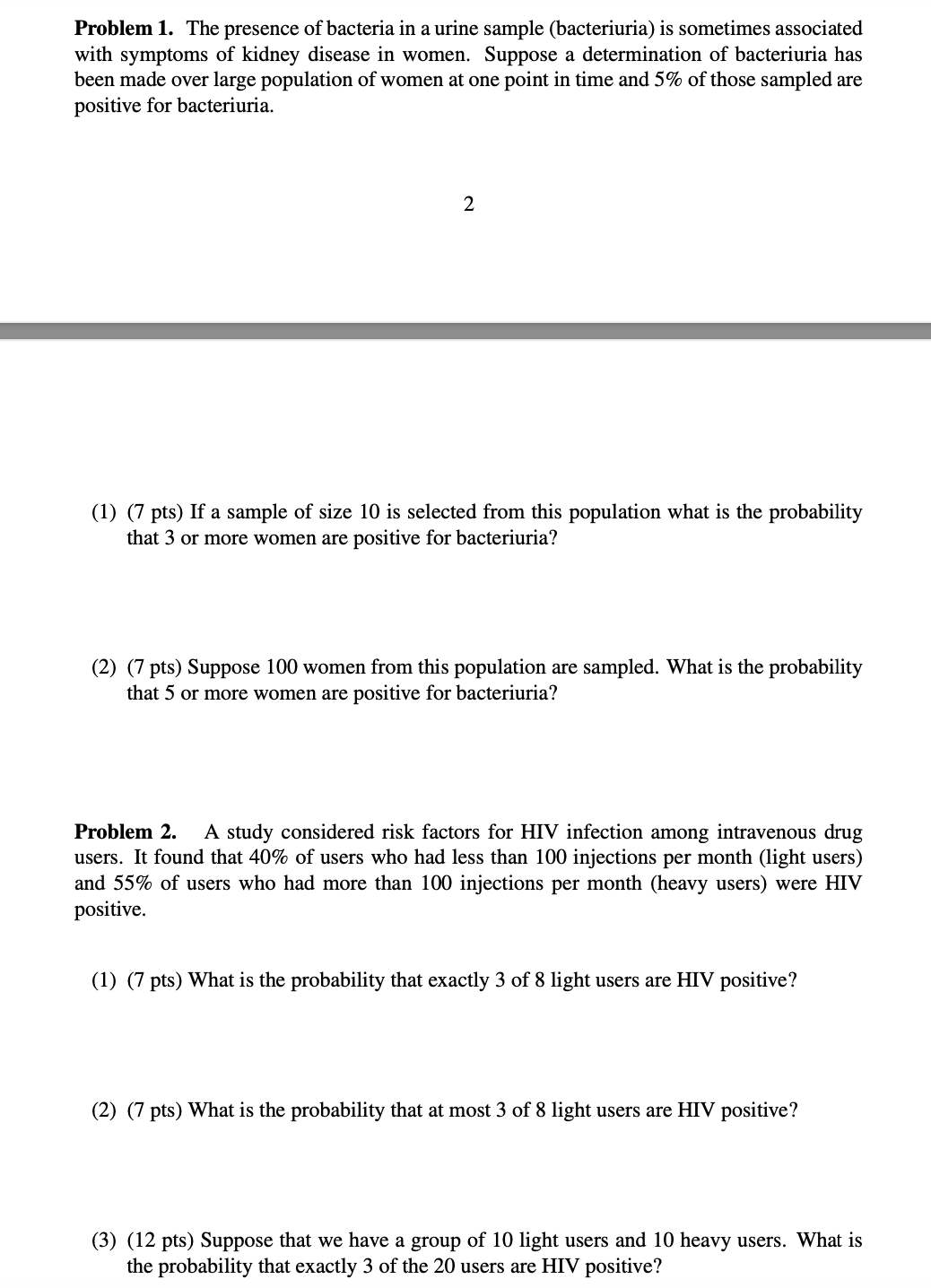 **Problem 1.** The presence of bacteria in a urine sample (bacteriuria) is sometimes associated with symptoms of kidney disease in women. Suppose a determination of bacteriuria has been made over large population of women at one point in time and 5% of those sampled are positive for bacteriuria.

2

(1) (7 pts) If a sample of size 10 is selected from this population what is the probability that 3 or more women are positive for bacteriuria?

(2) (7 pts) Suppose 100 women from this population are sampled. What is the probability that 5 or more women are positive for bacteriuria?

**Problem 2.** A study considered risk factors for HIV infection among intravenous drug users. It found that 40% of users who had less than 100 injections per month (light users) and 55% of users who had more than 100 injections per month (heavy users) were HIV positive.

(1) (7 pts) What is the probability that exactly 3 of 8 light users are HIV positive?

(2) (7 pts) What is the probability that at most 3 of 8 light users are HIV positive?

(3) (12 pts) Suppose that we have a group of 10 light users and 10 heavy users. What is the probability that exactly 3 of the 20 users are HIV positive?